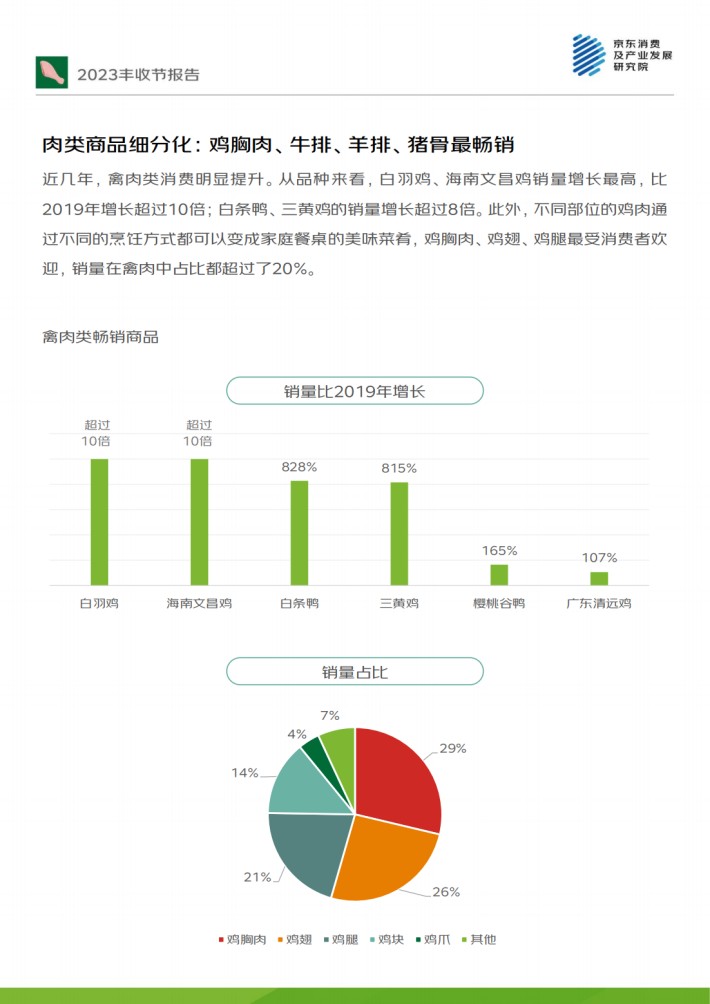 2023丰收节报告

京东消费及产业发展研究院

肉类商品细分化：鸡胸肉、牛排、羊排、猪骨最畅销

近几年，禽肉类消费明显提升。从品种来看，白羽鸡、海南文昌鸡销量增长最高，比2019年增长超过10倍；白条鸭、三黄鸡的销量增长超过8倍。此外，不同部位的鸡肉通过不同的烹饪方式都可以变成家庭餐桌的美味菜肴，鸡胸肉、鸡翅、鸡腿最受消费者欢迎，销量在禽肉中占比都超过了20%。

禽肉类畅销商品

销量比2019年增长

超过10倍
超过10倍
828%
815%
165%
107%

白羽鸡
海南文昌鸡
白条鸭
三黄鸡
樱桃谷鸭
广东清远鸡

销量占比

29%
26%
21%
14%
4%
7%

鸡胸肉 鸡翅 鸡腿 鸡块 鸡爪 其他